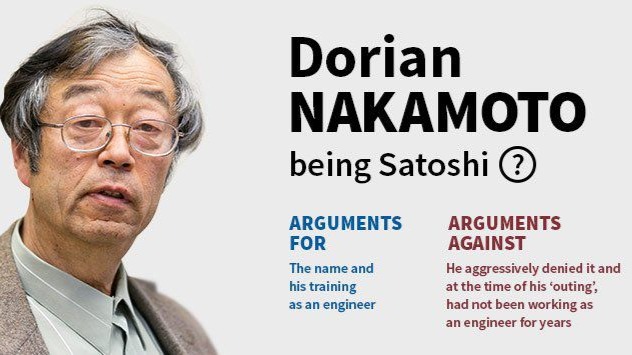 Dorian NAKAMOTO being Satoshi ?

ARGUMENTS FOR

The name and his training as an engineer

ARGUMENTS AGAINST

He aggressively denied it and at the time of his 'outing', had not been working as an engineer for years